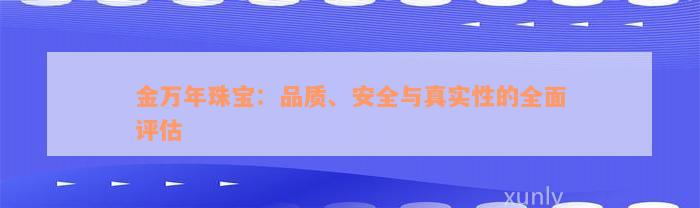 金万年珠宝：品质、安全与真实性的全面评估

xunly